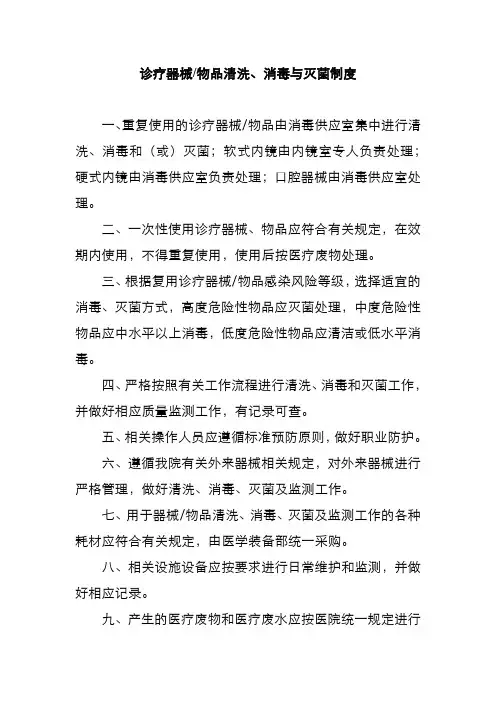 诊疗器械/物品清洗、消毒与灭菌制度

一、重复使用的诊疗器械/物品由消毒供应室集中进行清洗、消毒和（或）灭菌；软式内镜由内镜室专人负责处理；硬式内镜由消毒供应室负责处理；口腔器械由消毒供应室处理。

二、一次性使用诊疗器械、物品应符合有关规定，在效期内使用，不得重复使用，使用后按医疗废物处理。

三、根据复用诊疗器械/物品感染风险等级，选择适宜的消毒、灭菌方式，高度危险性物品应灭菌处理，中度危险性物品应中水平以上消毒，低度危险性物品应清洁或低水平消毒。

四、严格按照有关工作流程进行清洗、消毒和灭菌工作，并做好相应质量监测工作，有记录可查。

五、相关操作人员应遵循标准预防原则，做好职业防护。

六、遵循我院有关外来器械相关规定，对外来器械进行严格管理，做好清洗、消毒、灭菌及监测工作。

七、用于器械/物品清洗、消毒、灭菌及监测工作的各种耗材应符合有关规定，由医学装备部统一采购。

八、相关设施设备应按要求进行日常维护和监测，并做好相应记录。

九、产生的医疗废物和医疗废水应按医院统一规定进行